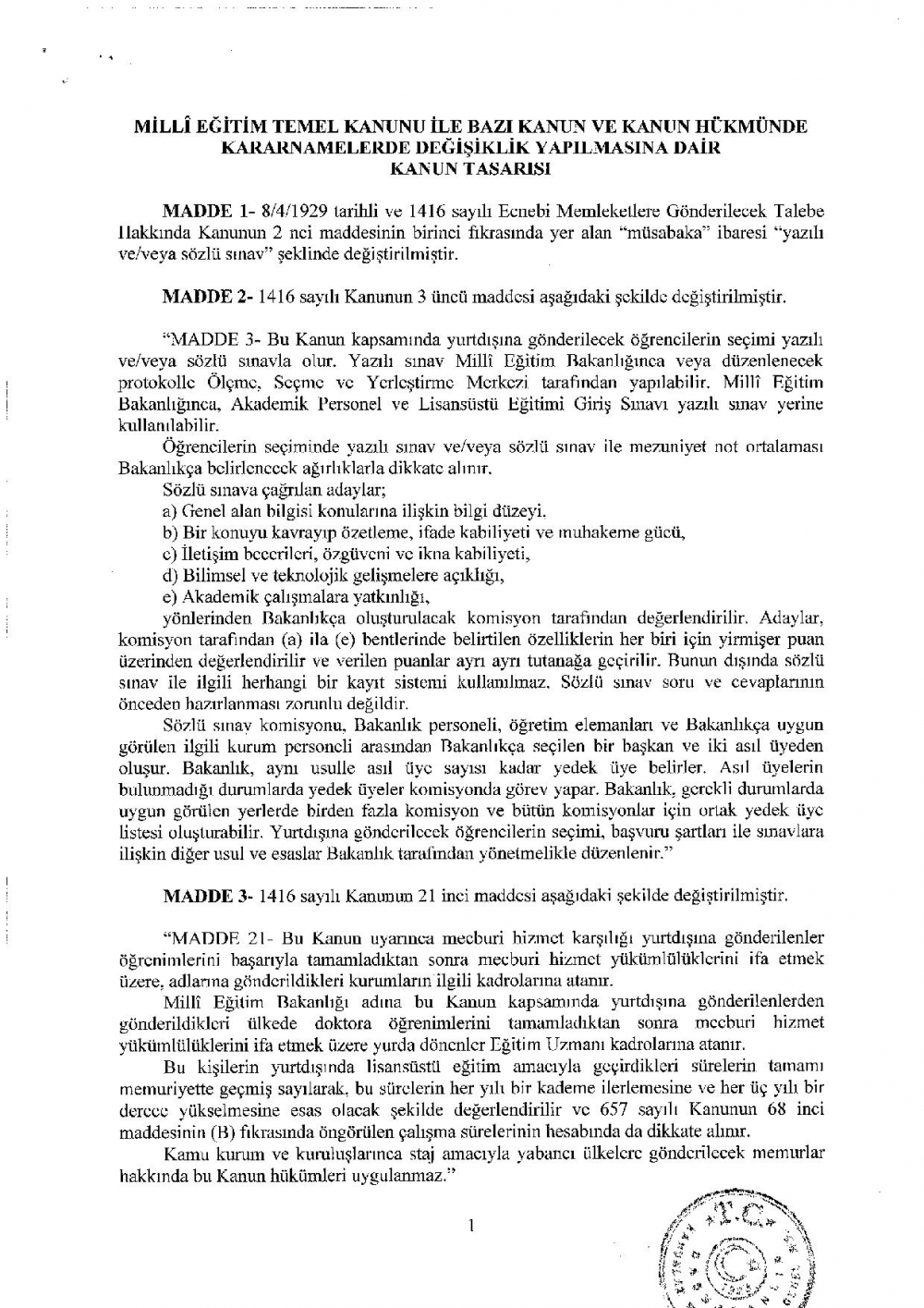 MİLLÎ EĞİTİM TEMEL KANUNU İLE BAZI KANUN VE KANUN HÜKMÜNDE KARARNAMELERDE DEĞİŞİKLİK YAPILMASINA DAİR KANUN TASARISI

MADDE 1- 8/4/1929 tarihli ve 1416 sayılı Ecnebi Memleketlere Gönderilecek Talebe Hakkında Kanunun 2 nci maddesinin birinci fıkrasında yer alan "müsabaka" ibaresi "yazılı ve/veya sözlü sınav" şeklinde değiştirilmiştir.

MADDE 2- 1416 sayılı Kanunun 3 üncü maddesi aşağıdaki şekilde değiştirilmiştir.

"MADDE 3- Bu Kanun kapsamında yurtdışına gönderilecek öğrencilerin seçimi yazılı ve/veya sözlü sınavla olur. Yazılı sınav Millî Eğitim Bakanlığınca veya düzenlenecek protokolle Ölçme, Seçme ve Yerleştirme Merkezi tarafından yapılabilir. Millî Eğitim Bakanlığınca, Akademik Personel ve Lisansüstü Eğitimi Giriş Sınavı yazılı sınav yerine kullanılabilir.
Öğrencilerin seçiminde yazılı sınav ve/veya sözlü sınav ile mezuniyet not ortalaması Bakanlıkça belirlenecek ağırlıklarla dikkate alınır.
Sözlü sınava çağrılan adaylar;
a) Genel alan bilgisi konularına ilişkin bilgi düzeyi,
b) Bir konuyu kavrayıp özetleme, ifade kabiliyeti ve muhakeme gücü,
c) İletişim becerileri, özgüveni ve ikna kabiliyeti,
d) Bilimsel ve teknolojik gelişmelere açıklığı,
e) Akademik çalışmalara yatkınlığı,
yönlerinden Bakanlıkça oluşturulacak komisyon tarafından değerlendirilir. Adaylar, komisyon tarafından (a) ila (e) bentlerinde belirtilen özelliklerin her biri için yirmişer puan üzerinden değerlendirilir ve verilen puanlar ayrı ayrı tutanağa geçirilir. Bunun dışında sözlü sınav ile ilgili herhangi bir kayıt sistemi kullanılmaz. Sözlü sınav soru ve cevaplarının önceden hazırlanması zorunlu değildir.
Sözlü sınav komisyonu, Bakanlık personeli, öğretim elemanları ve Bakanlıkça uygun görülen ilgili kurum personeli arasından Bakanlıkça seçilen bir başkan ve iki asıl üyeden oluşur. Bakanlık, aynı usulle asıl üye sayısı kadar yedek üye belirler. Asıl üyelerin bulunmadığı durumlarda yedek üyeler komisyonda görev yapar. Bakanlık, gerekli durumlarda uygun görülen yerlerde birden fazla komisyon ve bütün komisyonlar için ortak yedek üye listesi oluşturabilir. Yurtdışına gönderilecek öğrencilerin seçimi, başvuru şartları ile sınavlara ilişkin diğer usul ve esaslar Bakanlık tarafından yönetmelikle düzenlenir."

MADDE 3- 1416 sayılı Kanunun 21 inci maddesi aşağıdaki şekilde değiştirilmiştir.

"MADDE 21- Bu Kanun uyarınca mecburi hizmet karşılığı yurtdışına gönderilenler öğrenimlerini başarıyla tamamladıktan sonra mecburi hizmet yükümlülüklerini ifa etmek üzere, adlarına gönderildikleri kurumların ilgili kadrolarına atanır.
Millî Eğitim Bakanlığı adına bu Kanun kapsamında yurtdışına gönderilenlerden gönderildikleri ülkede doktora öğrenimlerini tamamladıktan sonra mecburi hizmet yükümlülüklerini ifa etmek üzere yurda dönenler Eğitim Uzmanı kadrolarına atanır.
Bu kişilerin yurtdışında lisansüstü eğitim amacıyla geçirdikleri sürelerin tamamı memuriyette geçmiş sayılarak, bu sürelerin her yılı bir kademe ilerlemesine ve her üç yılı bir derece yükselmesine esas olacak şekilde değerlendirilir ve 657 sayılı Kanunun 68 inci maddesinin (B) fıkrasında öngörülen çalışma sürelerinin hesabında da dikkate alınır.
Kamu kurum ve kuruluşlarınca staj amacıyla yabancı ülkelere gönderilecek memurlar hakkında bu Kanun hükümleri uygulanmaz."

1

T.C.